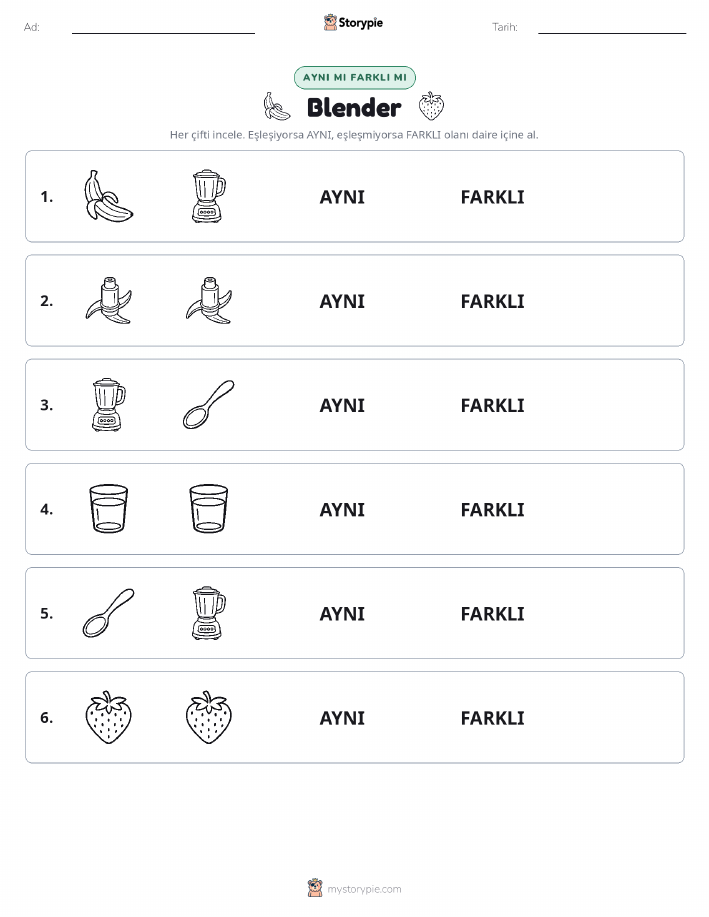 Ad: Storypie Tarih:

AYNI MI FARKLI MI

Blender

Her çifti incele. Eşleşiyorsa AYNI, eşleşmiyorsa FARKLI olanı daire içine al.

1. AYNI FARKLI

2. AYNI FARKLI

3. AYNI FARKLI

4. AYNI FARKLI

5. AYNI FARKLI

6. AYNI FARKLI

mystorypie.com